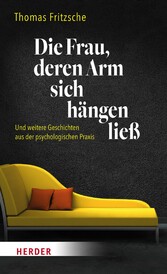 Thomas Fritzsche

Die Frau, deren Arm sich hängen ließ

Und weitere Geschichten aus der psychologischen Praxis

HERDER